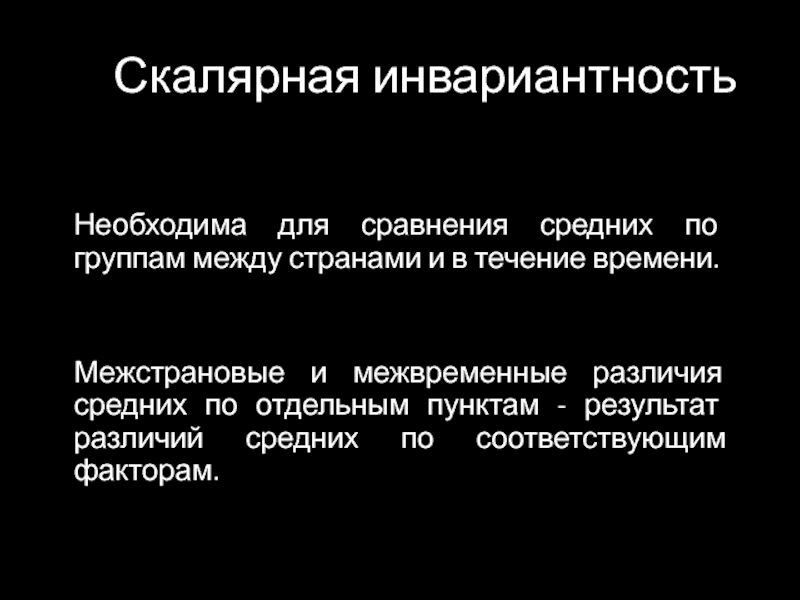 Скалярная инвариантность

Необходима для сравнения средних по группам между странами и в течение времени.

Межстрановые и межвременные различия средних по отдельным пунктам - результат различий средних по соответствующим факторам.